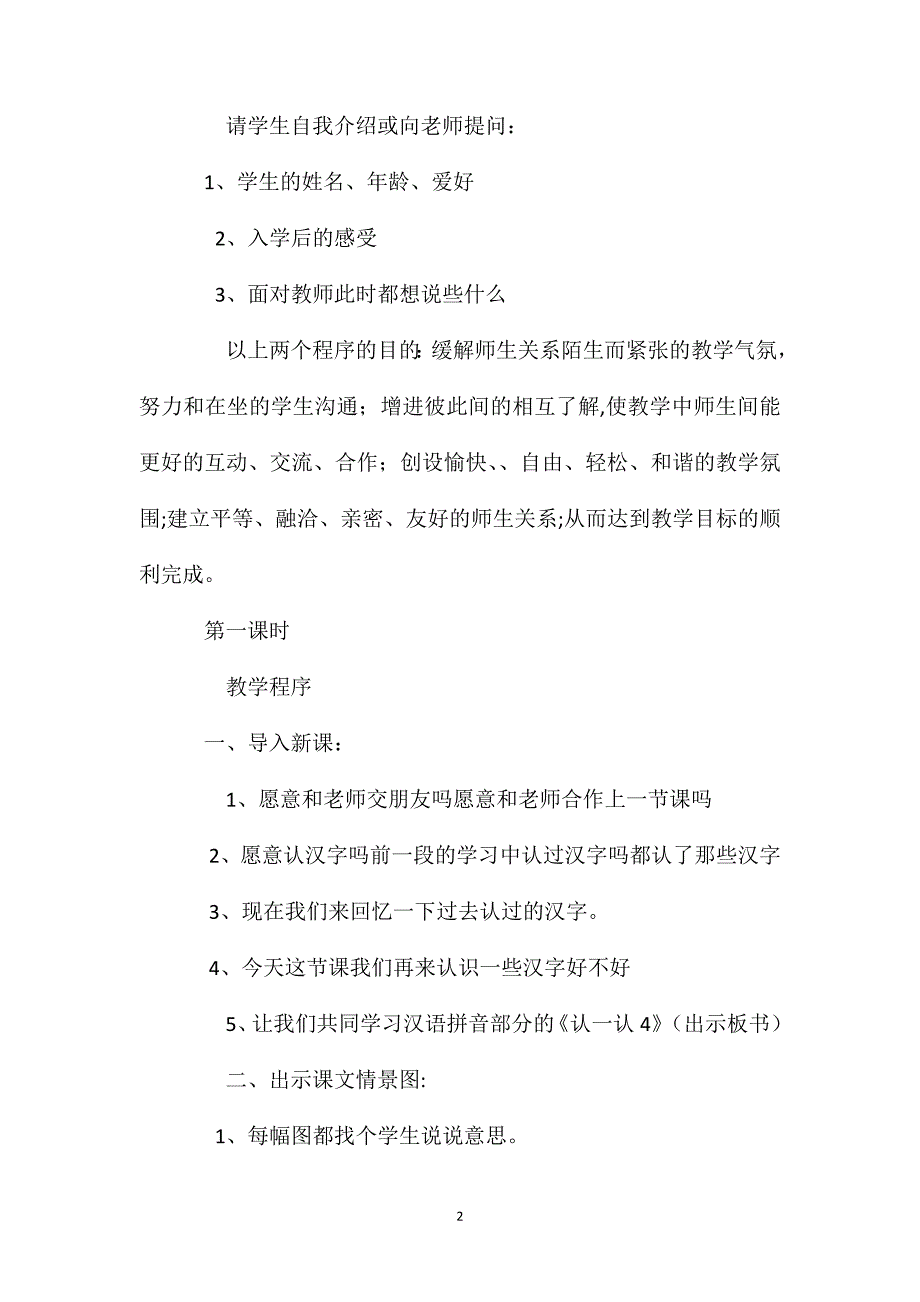 请学生自我介绍或向老师提问：

1、学生的姓名、年龄、爱好

2、入学后的感受

3、面对教师此时都想说些什么

以上两个程序的目的:缓解师生关系陌生而紧张的教学气氛，努力和在坐的学生沟通；增进彼此间的相互了解,使教学中师生间能更好的互动、交流、合作；创设愉快、、自由、轻松、和谐的教学氛围;建立平等、融洽、亲密、友好的师生关系;从而达到教学目标的顺利完成。

第一课时

教学程序

一、导入新课：

1、愿意和老师交朋友吗愿意和老师合作上一节课吗

2、愿意认汉字吗前一段的学习中认过汉字吗都认了那些汉字

3、现在我们来回忆一下过去认过的汉字。

4、今天这节课我们再来认识一些汉字好不好

5、让我们共同学习汉语拼音部分的《认一认 4》（出示板书）

二、出示课文情景图:

1、每幅图都找个学生说说意思。

2